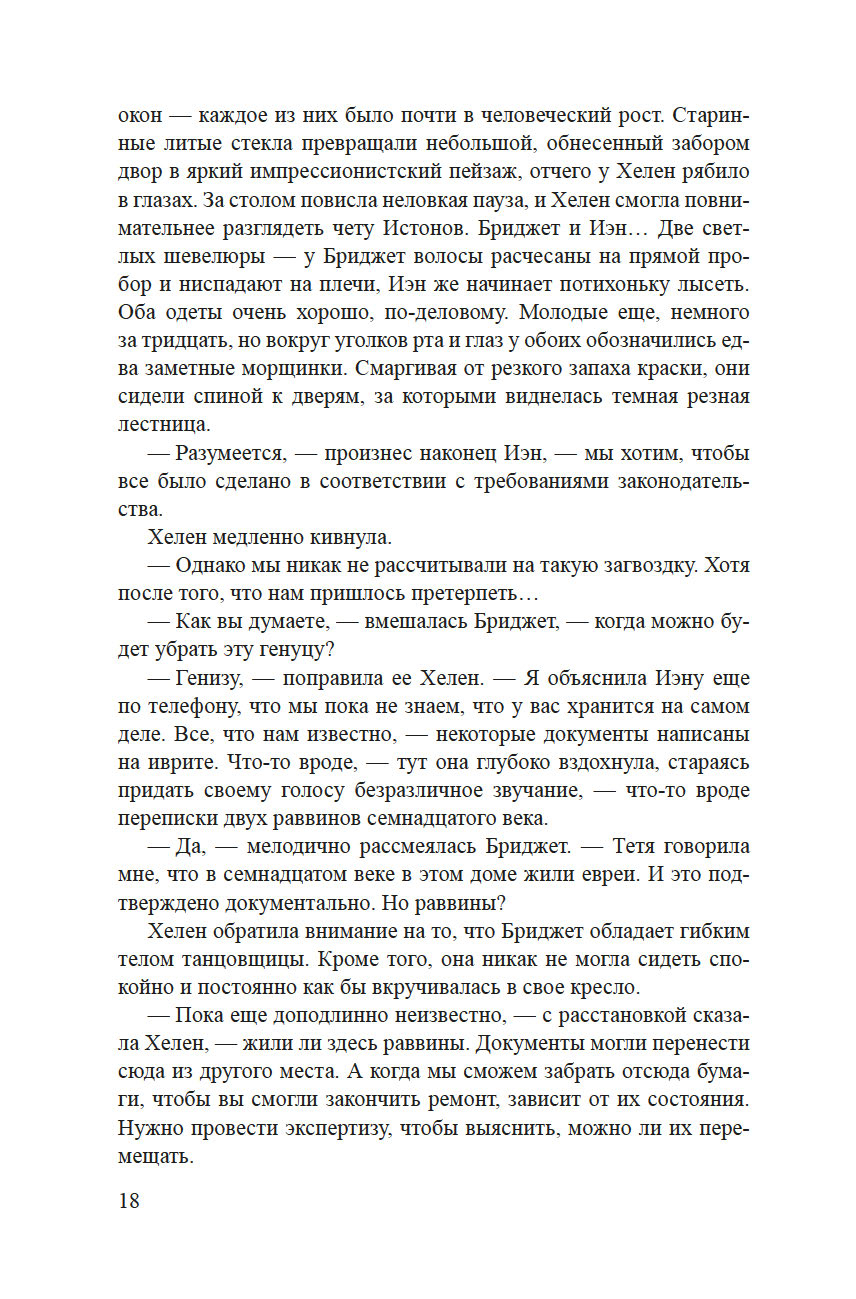 окон — каждое из них было почти в человеческий рост. Старинные литые стекла превращали небольшой, обнесенный забором двор в яркий импрессионистский пейзаж, отчего у Хелен рябило в глазах. За столом повисла неловкая пауза, и Хелен смогла повнимательнее разглядеть чету Истонов. Бриджет и Иэн… Две светлых шевелюры — у Бриджет волосы расчесаны на прямой пробор и ниспадают на плечи, Иэн же начинает потихоньку лысеть. Оба одеты очень хорошо, по-деловому. Молодые еще, немного за тридцать, но вокруг уголков рта и глаз у обоих обозначились едва заметные морщинки. Смаргивая от резкого запаха краски, они сидели спиной к дверям, за которыми виднелась темная резная лестница.

— Разумеется, — произнес наконец Иэн, — мы хотим, чтобы все было сделано в соответствии с требованиями законодательства.

Хелен медленно кивнула.

— Однако мы никак не рассчитывали на такую загвоздку. Хотя после того, что нам пришлось претерпеть…

— Как вы думаете, — вмешалась Бриджет, — когда можно будет убрать эту генуцу?

— Генизу, — поправила ее Хелен. — Я объяснила Иэну еще по телефону, что мы пока не знаем, что у вас хранится на самом деле. Все, что нам известно, — некоторые документы написаны на иврите. Что-то вроде, — тут она глубоко вздохнула, стараясь придать своему голосу безразличное звучание, — что-то вроде переписки двух раввинов семнадцатого века.

— Да, — мелодично рассмеялась Бриджет. — Тетя говорила мне, что в семнадцатом веке в этом доме жили евреи. И это подтверждено документально. Но раввины?

Хелен обратила внимание на то, что Бриджет обладает гибким телом танцовщицы. Кроме того, она никак не могла сидеть спокойно и постоянно как бы вкручивалась в свое кресло.

— Пока еще доподлинно неизвестно, — с расстановкой сказала Хелен, — жили ли здесь раввины. Документы могли перенести сюда из другого места. А когда мы сможем забрать отсюда бумаги, чтобы вы смогли закончить ремонт, зависит от их состояния. Нужно провести экспертизу, чтобы выяснить, можно ли их перемещать.

18